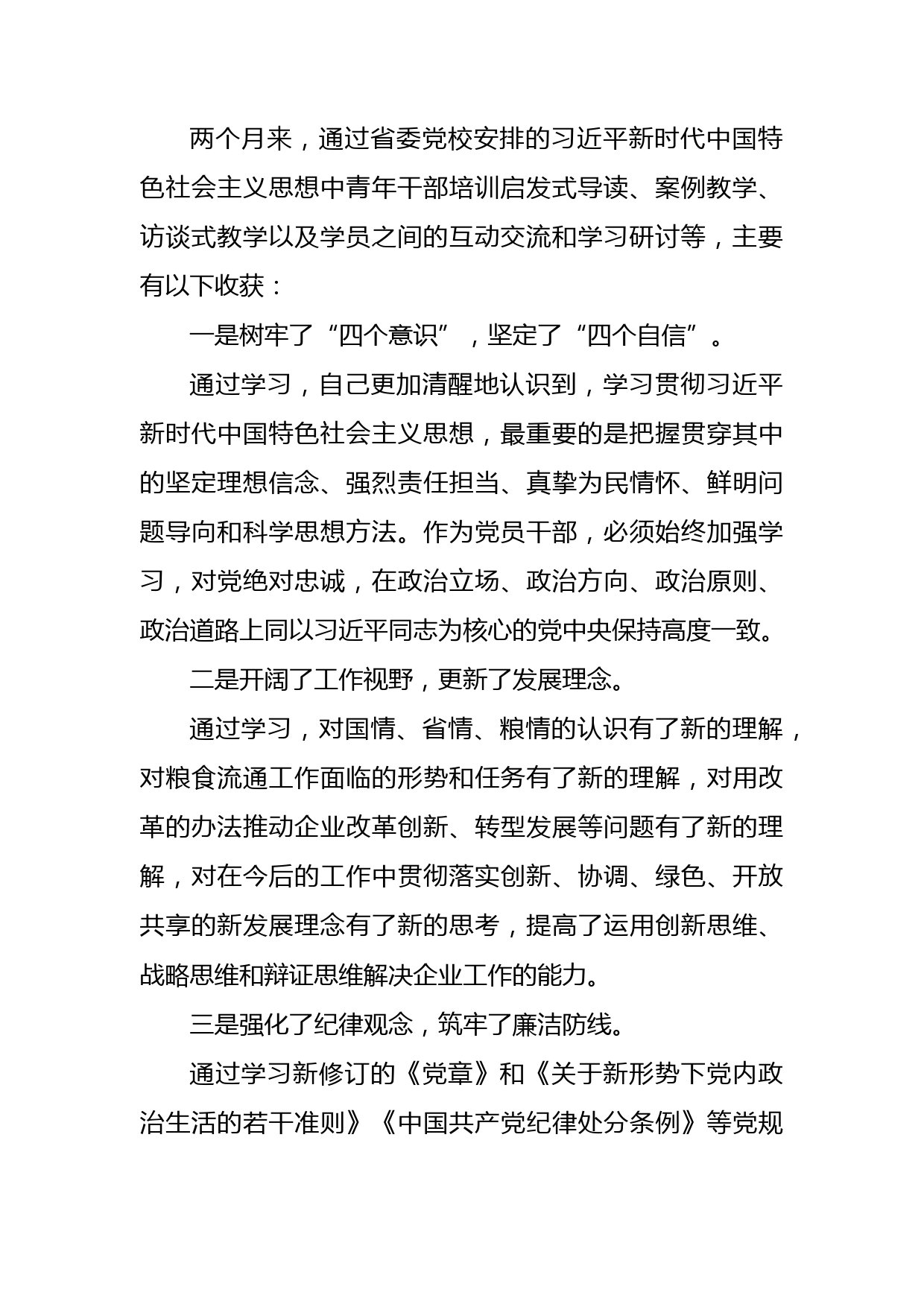 两个月来，通过省委党校安排的习近平新时代中国特色社会主义思想中青年干部培训启发式导读、案例教学、访谈式教学以及学员之间的互动交流和学习研讨等，主要有以下收获：

一是树牢了“四个意识”，坚定了“四个自信”。

通过学习，自己更加清醒地认识到，学习贯彻习近平新时代中国特色社会主义思想，最重要的是把握贯穿其中的坚定理想信念、强烈责任担当、真挚为民情怀、鲜明问题导向和科学思想方法。作为党员干部，必须始终加强学习，对党绝对忠诚，在政治立场、政治方向、政治原则、政治道路上同以习近平同志为核心的党中央保持高度一致。

二是开阔了工作视野，更新了发展理念。

通过学习，对国情、省情、粮情的认识有了新的理解，对粮食流通工作面临的形势和任务有了新的理解，对用改革的办法推动企业改革创新、转型发展等问题有了新的理解，对在今后的工作中贯彻落实创新、协调、绿色、开放共享的新发展理念有了新的思考，提高了运用创新思维、战略思维和辩证思维解决企业工作的能力。

三是强化了纪律观念，筑牢了廉洁防线。

通过学习新修订的《党章》和《关于新形势下党内政治生活的若干准则》《中国共产党纪律处分条例》等党规